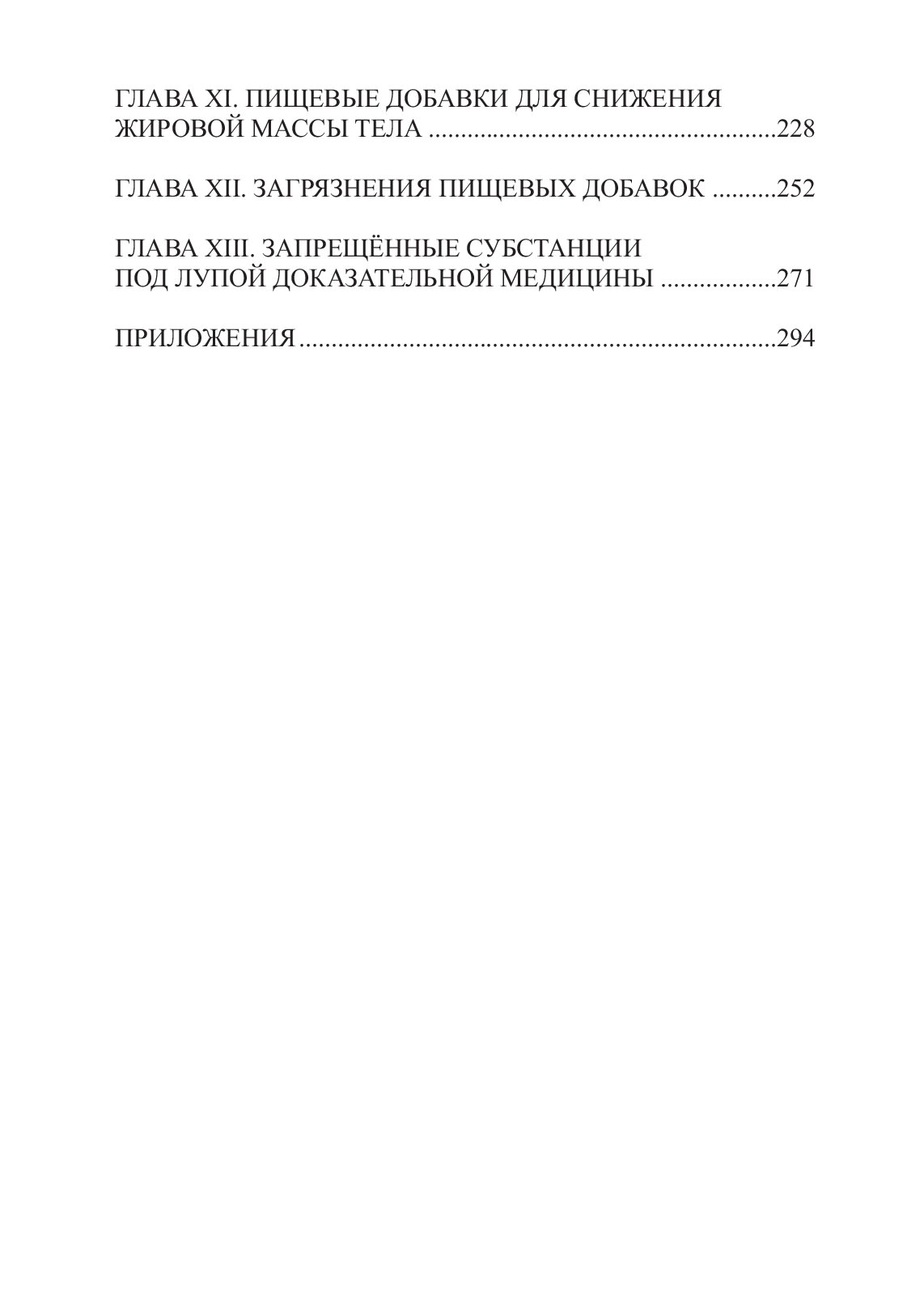 ГЛАВА XI. ПИЩЕВЫЕ ДОБАВКИ ДЛЯ СНИЖЕНИЯ ЖИРОВОЙ МАССЫ ТЕЛА ......................................................228

ГЛАВА XII. ЗАГРЯЗНЕНИЯ ПИЩЕВЫХ ДОБАВОК ..........252

ГЛАВА XIII. ЗАПРЕЩЁННЫЕ СУБСТАНЦИИ ПОД ЛУПОЙ ДОКАЗАТЕЛЬНОЙ МЕДИЦИНЫ ..................271

ПРИЛОЖЕНИЯ..........................................................................294